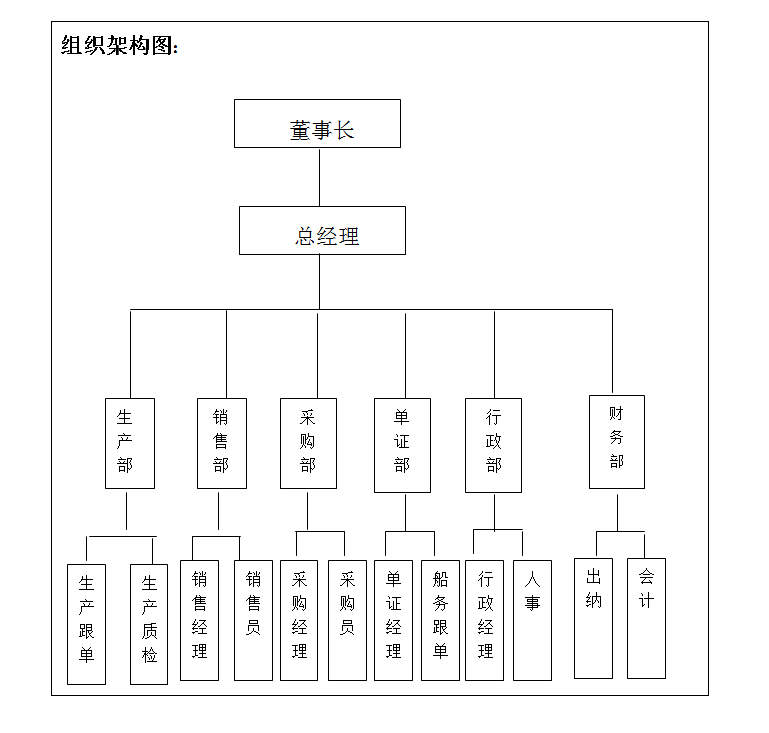 组织架构图:

董事长

总经理

生产部

销售部

采购部

单证部

行政部

财务部

生产跟单

生产质检

销售经理

销售员

采购经理

采购员

单证经理

船务跟单

行政经理

人事

出纳

会计